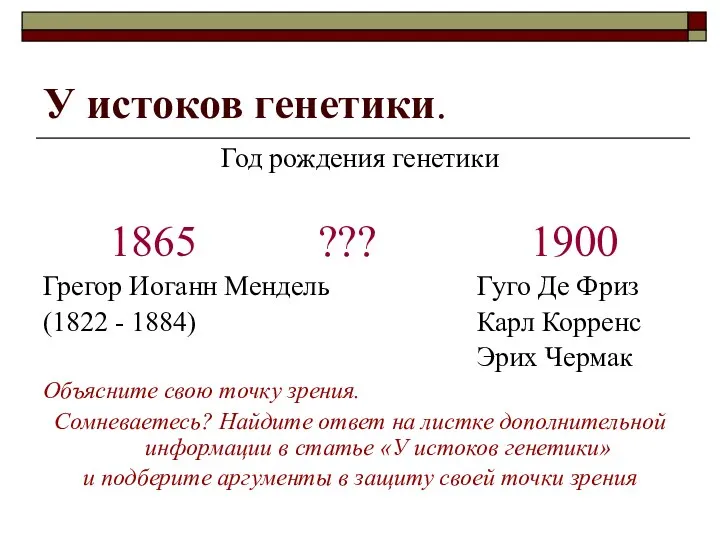 У истоков генетики.

Год рождения генетики

1865 ??? 1900

Грегор Иоганн Мендель
(1822 - 1884)

Гуго Де Фриз
Карл Корренс
Эрих Чермак

Объясните свою точку зрения.

Сомневаетесь? Найдите ответ на листке дополнительной информации в статье «У истоков генетики» и подберите аргументы в защиту своей точки зрения